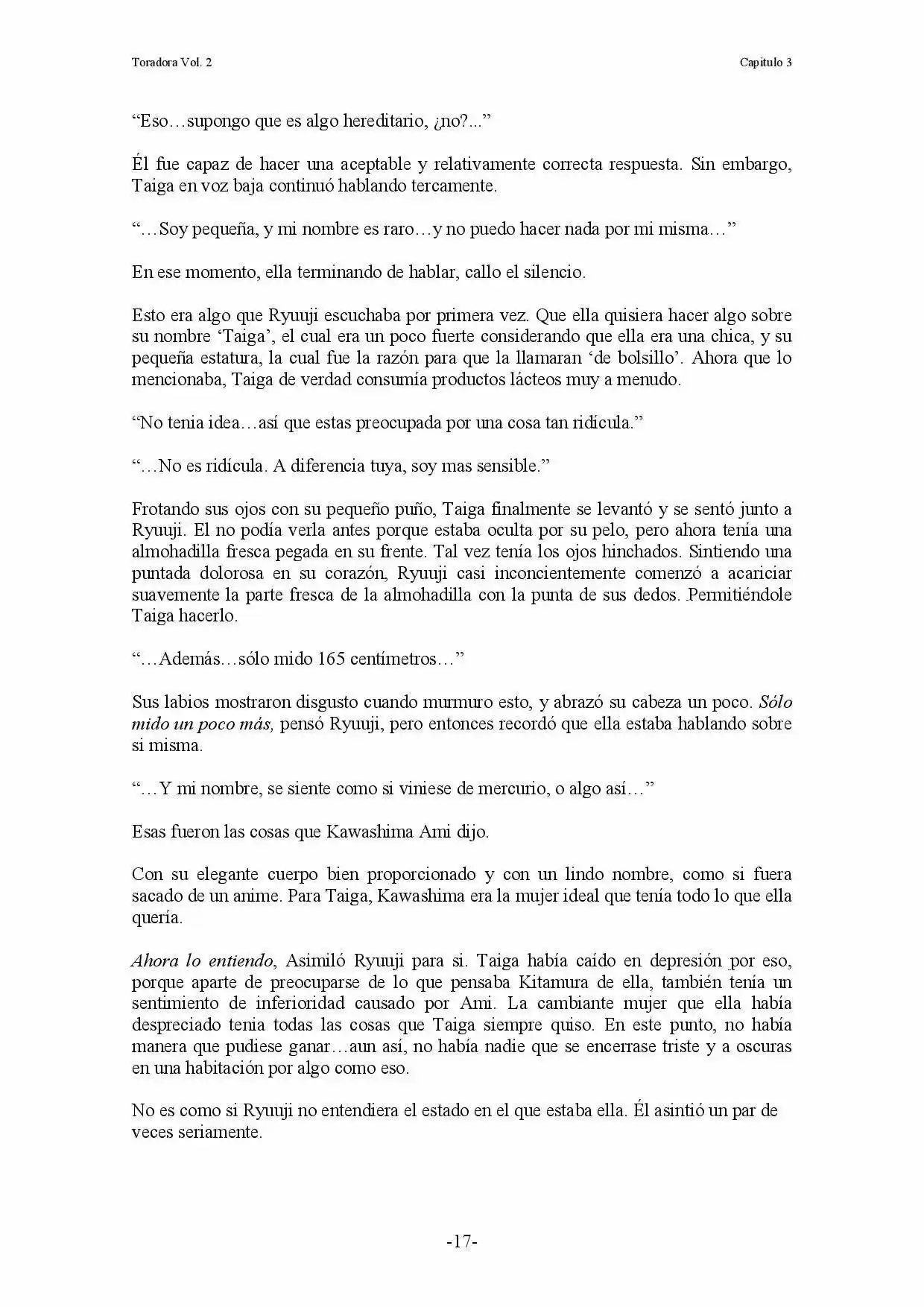 Toradora Vol. 2

Capitulo 3

"Eso…supongo que es algo hereditario, ¿no?..."

Él fue capaz de hacer una aceptable y relativamente correcta respuesta. Sin embargo, Taiga en voz baja continuó hablando tercamente.

"…Soy pequeña, y mi nombre es raro…y no puedo hacer nada por mi misma…"

En ese momento, ella terminando de hablar, callo el silencio.

Esto era algo que Ryuuji escuchaba por primera vez. Que ella quisiera hacer algo sobre su nombre 'Taiga', el cual era un poco fuerte considerando que ella era una chica, y su pequeña estatura, la cual fue la razón para que la llamaran 'de bolsillo'. Ahora que lo mencionaba, Taiga de verdad consumía productos lácteos muy a menudo.

"No tenia idea…así que estas preocupada por una cosa tan ridícula."

"…No es ridícula. A diferencia tuya, soy mas sensible."

Frotando sus ojos con su pequeño puño, Taiga finalmente se levantó y se sentó junto a Ryuuji. El no podía verla antes porque estaba oculta por su pelo, pero ahora tenía una almohadilla fresca pegada en su frente. Tal vez tenía los ojos hinchados. Sintiendo una puntada dolorosa en su corazón, Ryuuji casi inconcientemente comenzó a acariciar suavemente la parte fresca de la almohadilla con la punta de sus dedos. .Permitiéndole Taiga hacerlo.

"…Además…sólo mido 165 centímetros…"

Sus labios mostraron disgusto cuando murmuro esto, y abrazó su cabeza un poco. Sólo mido un poco más, pensó Ryuuji, pero entonces recordó que ella estaba hablando sobre si misma.

"…Y mi nombre, se siente como si viniese de mercurio, o algo así…"

Esas fueron las cosas que Kawashima Ami dijo.

Con su elegante cuerpo bien proporcionado y con un lindo nombre, como si fuera sacado de un anime. Para Taiga, Kawashima era la mujer ideal que tenía todo lo que ella quería.

Ahora lo entiendo, Asimiló Ryuuji para si. Taiga había caído en depresión por eso, porque aparte de preocuparse de lo que pensaba Kitamura de ella, también tenía un sentimiento de inferioridad causado por Ami. La cambiante mujer que ella había despreciado tenia todas las cosas que Taiga siempre quiso. En este punto, no había manera que pudiese ganar…aun así, no había nadie que se encerrase triste y a oscuras en una habitación por algo como eso.

No es como si Ryuuji no entendiera el estado en el que estaba ella. Él asintió un par de veces seriamente.

-17-